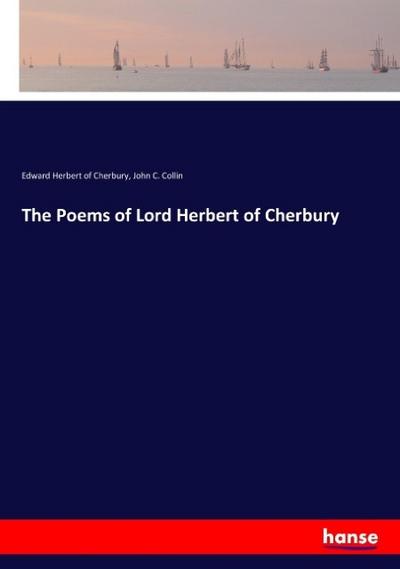 Edward Herbert of Cherbury, John C. Collin

The Poems of Lord Herbert of Cherbury

hanse